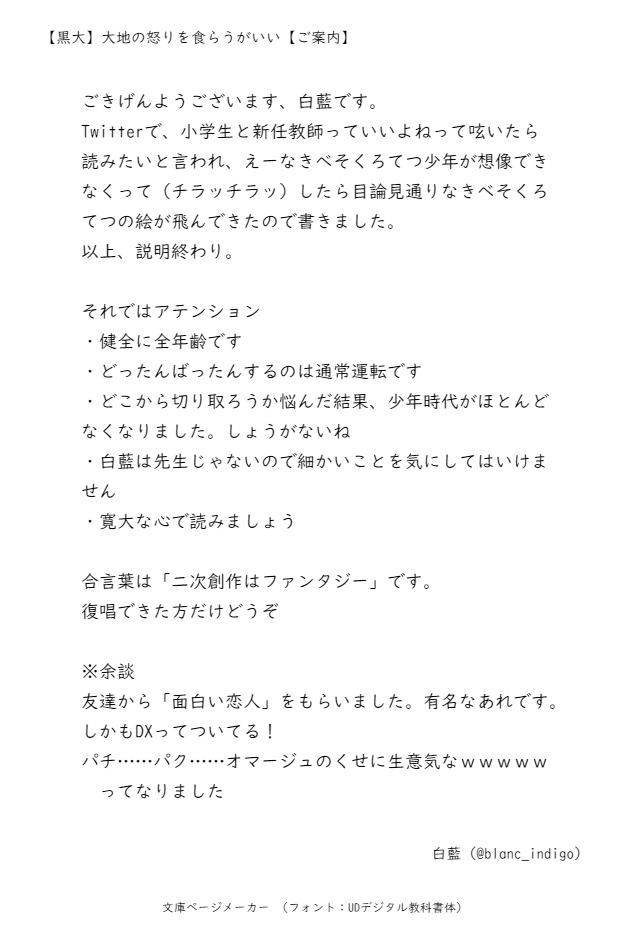 【黒大】大地の怒りを食らうがいい【ご案内】

ごきげんようございます、白藍です。
Twitterで、小学生と新任教師っていいよねって呟いたら読みたいと言われ、えーなきべそくろてつ少年が想像できなくって（チラッチラッ）したら目論見通りなきべそくろてつの絵が飛んできたので書きました。
以上、説明終わり。

それではアテンション
・健全に全年齢です
・どったんばったんするのは通常運転です
・どこから切り取ろうか悩んだ結果、少年時代がほとんどなくなりました。しょうがないね
・白藍は先生じゃないので細かいことを気にしてはいけません
・寛大な心で読みましょう

合言葉は「二次創作はファンタジー」です。
復唱できた方だけどうぞ

※余談
友達から「面白い恋人」をもらいました。有名なあれです。
しかもDXってついてる！
パチ……パク……オマージュのくせに生意気なｗｗｗｗｗ
ってなりました

白藍（@blanc_indigo）

文庫ページメーカー　（フォント：UDデジタル教科書体）